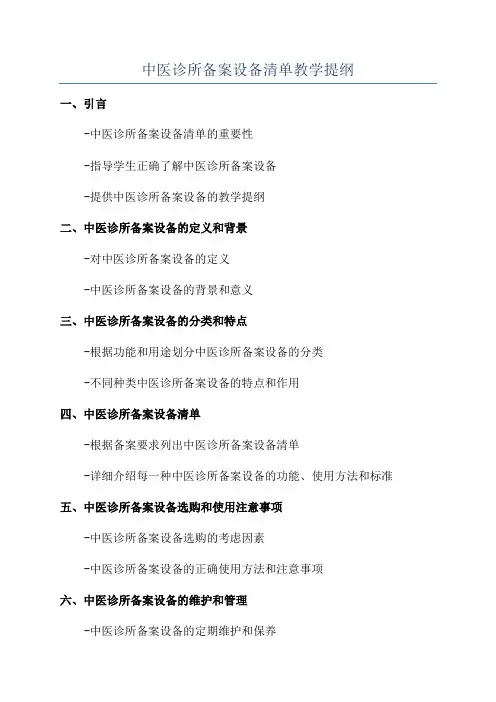 中医诊所备案设备清单教学提纲

一、引言

-中医诊所备案设备清单的重要性

-指导学生正确了解中医诊所备案设备

-提供中医诊所备案设备的教学提纲

二、中医诊所备案设备的定义和背景

-对中医诊所备案设备的定义

-中医诊所备案设备的背景和意义

三、中医诊所备案设备的分类和特点

-根据功能和用途划分中医诊所备案设备的分类

-不同种类中医诊所备案设备的特点和作用

四、中医诊所备案设备清单

-根据备案要求列出中医诊所备案设备清单

-详细介绍每一种中医诊所备案设备的功能、使用方法和标准

五、中医诊所备案设备选购和使用注意事项

-中医诊所备案设备选购的考虑因素

-中医诊所备案设备的正确使用方法和注意事项

六、中医诊所备案设备的维护和管理

-中医诊所备案设备的定期维护和保养